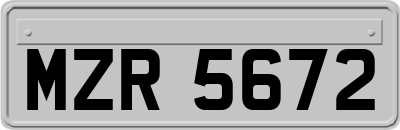 MZR 5672